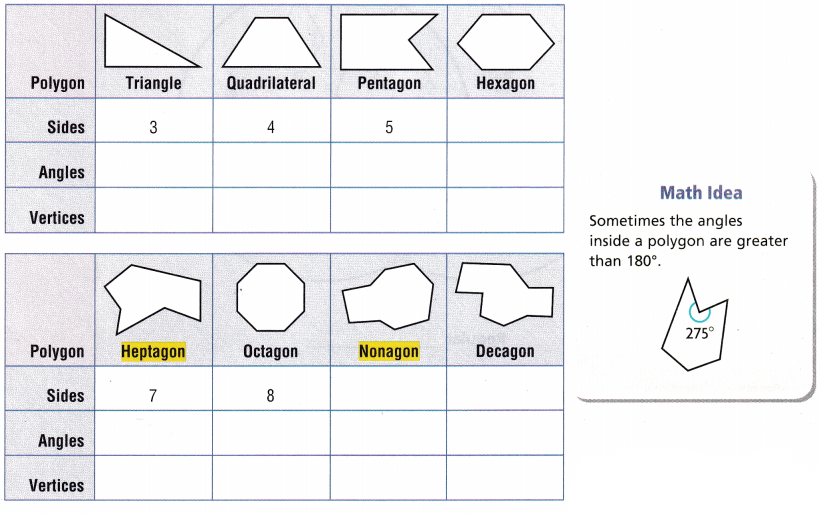 | Polygon | Triangle | Quadrilateral | Pentagon | Hexagon |
|---|---|---|---|---|
| Sides | 3 | 4 | 5 | |
| Angles | | | | |
| Vertices | | | | |

| Polygon | Heptagon | Octagon | Nonagon | Decagon |
|---|---|---|---|---|
| Sides | 7 | 8 | | |
| Angles | | | | |
| Vertices | | | | |

Math Idea

Sometimes the angles inside a polygon are greater than 180°.

275°